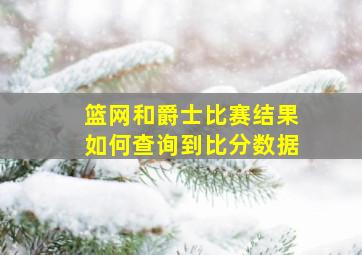 篮网和爵士比赛结果
如何查询到比分数据